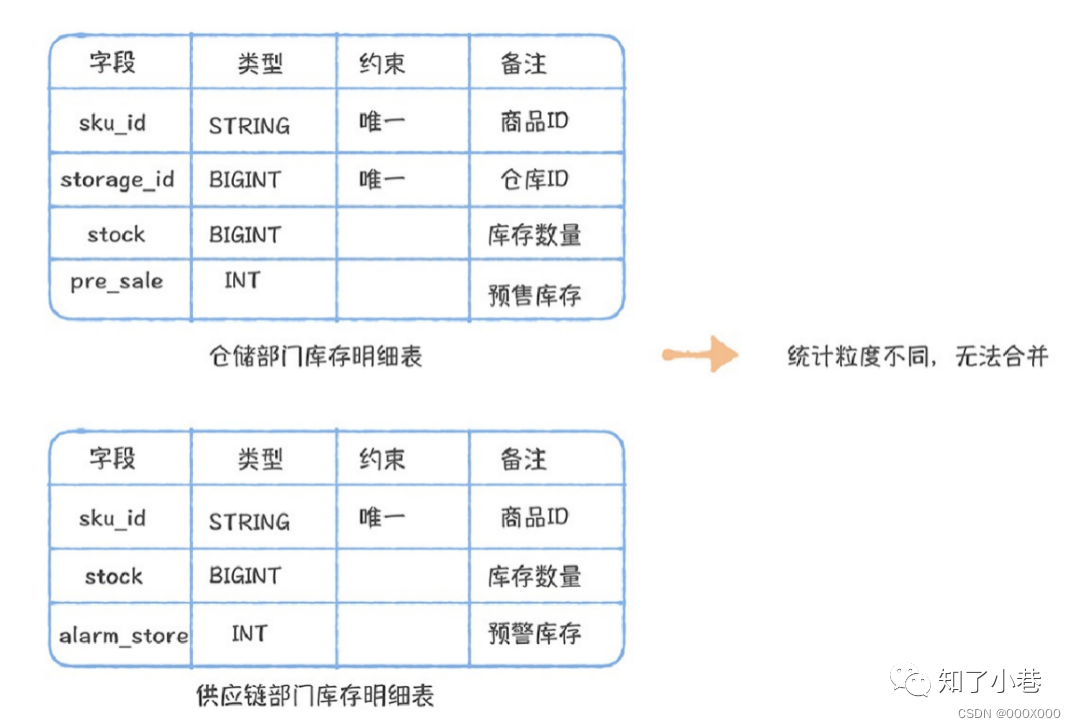 | 字段 | 类型 | 约束 | 备注 |
|---|---|---|---|
| sku_id | STRING | 唯一 | 商品ID |
| storage_id | BIGINT | 唯一 | 仓库ID |
| stock | BIGINT | | 库存数量 |
| pre_sale | INT | | 预售库存 |

仓储部门库存明细表

统计粒度不同，无法合并

| 字段 | 类型 | 约束 | 备注 |
|---|---|---|---|
| sku_id | STRING | 唯一 | 商品ID |
| stock | BIGINT | | 库存数量 |
| alarm_store | INT | | 预警库存 |

供应链部门库存明细表

知了小巷

CSDN @000X000